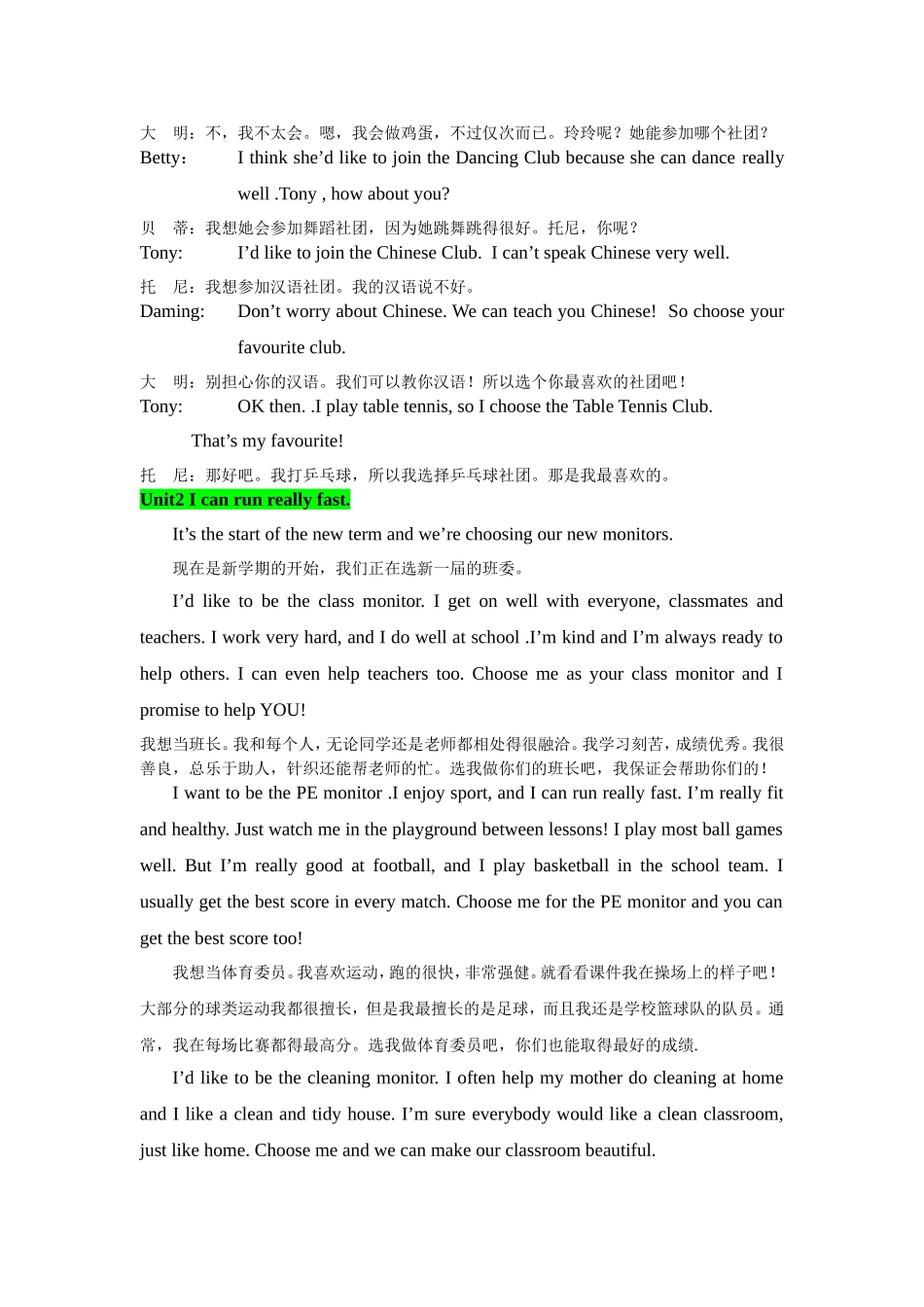 大　明：不，我不太会。嗯，我会做鸡蛋，不过仅次而已。玲玲呢？她能参加哪个社团？

Betty: I think she'd like to join the Dancing Club because she can dance really well .Tony , how about you?

贝　蒂：我想她会参加舞蹈社团，因为她跳舞跳得很好。托尼，你呢？

Tony: I'd like to join the Chinese Club. I can't speak Chinese very well.

托　尼：我想参加汉语社团。我的汉语说不好。

Daming: Don't worry about Chinese. We can teach you Chinese! So choose your favourite club.

大　明：别担心你的汉语。我们可以教你汉语！所以选个你最喜欢的社团吧！

Tony: OK then. .I play table tennis, so I choose the Table Tennis Club. That's my favourite!

托　尼：那好吧。我打乒乓球，所以我选择乒乓球社团。那是我最喜欢的。

Unit2 I can run really fast.

It's the start of the new term and we're choosing our new monitors.

现在是新学期的开始，我们正在选新一届的班委。

I'd like to be the class monitor. I get on well with everyone, classmates and teachers. I work very hard, and I do well at school .I'm kind and I'm always ready to help others. I can even help teachers too. Choose me as your class monitor and I promise to help YOU!

我想当班长。我和每个人，无论同学还是老师都相处得很融洽。我学习刻苦，成绩优秀。我很善良，总乐于助人，针织还能帮老师的忙。选我做你们的班长吧，我保证会帮助你们的！

I want to be the PE monitor .I enjoy sport, and I can run really fast. I'm really fit and healthy. Just watch me in the playground between lessons! I play most ball games well. But I'm really good at football, and I play basketball in the school team. I usually get the best score in every match. Choose me for the PE monitor and you can get the best score too!

我想当体育委员。我喜欢运动，跑的很快，非常强健。就看看课件我在操场上的样子吧！大部分的球类运动我都很擅长，但是我最擅长的是足球，而且我还是学校篮球队的队员。通常，我在每场比赛都得最高分。选我做体育委员吧，你们也能取得最好的成绩.

I'd like to be the cleaning monitor. I often help my mother do cleaning at home and I like a clean and tidy house. I'm sure everybody would like a clean classroom, just like home. Choose me and we can make our classroom beautiful.